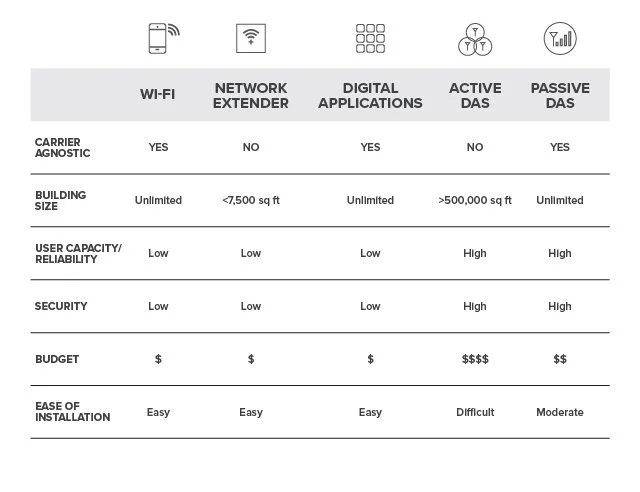 |  | WI-FI | NETWORK EXTENDER | DIGITAL APPLICATIONS | ACTIVE DAS | PASSIVE DAS |
|---|---|---|---|---|---|
| CARRIER AGNOSTIC | YES | NO | YES | NO | YES |
| BUILDING SIZE | Unlimited | <7,500 sq ft | Unlimited | >500,000 sq ft | Unlimited |
| USER CAPACITY/ RELIABILITY | Low | Low | Low | High | High |
| SECURITY | Low | Low | Low | High | High |
| BUDGET | \$ | \$ | \$ | \$\$\$\$ | \$\$ |
| EASE OF INSTALLATION | Easy | Easy | Easy | Difficult | Moderate |